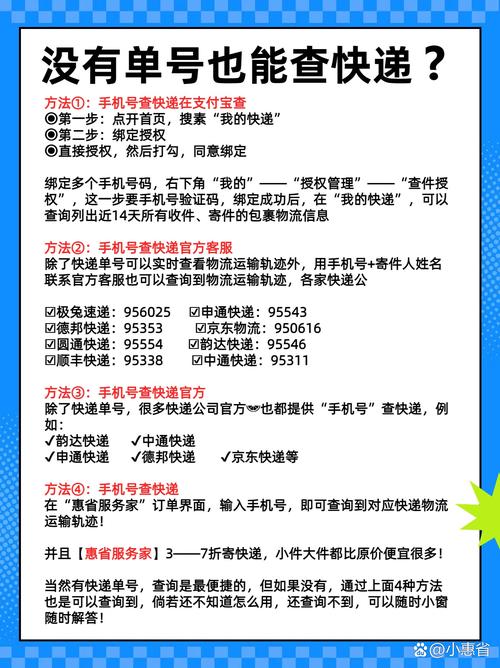 没有单号也能查快递？

方法①：手机号查快递在支付宝查
◉第一步：点开首页，搜素“我的快递”
◉第二步：绑定授权
◉直接授权，然后打勾，同意绑定

绑定多个手机号码，右下角“我的”——“授权管理”——“查件授权”，这一步要手机号验证码，绑定成功后，在“我的快递”，可以查询列出近14天所有收件、寄件的包裹物流信息

方法②：手机号查快递官方客服
除了快递单号可以实时查看物流运输轨迹外，用手机号+寄件人姓名联系官方客服也可以查询到物流运输轨迹，各家快递公

☑极兔速递：956025 ☑申通快递：95543
☑德邦快递：95353 ☑京东物流：950616
☑圆通快递：95554 ☑韵达快递：95546
☑顺丰快递：95338 ☑中通快递：95311

方法③：手机号查快递官方
除了快递单号，很多快递公司官方也都提供“手机号”查快递，例如：
✓韵达快递 ✓中通快递
✓申通快递 ✓德邦快递 ✓京东快递等

方法④：手机号查快递
在“惠省服务家”订单界面，输入手机号，即可查询到对应快递物流运输轨迹！

并且【惠省服务家】3——7折寄快递，小件大件都比原价便宜很多！

当然有快递单号，查询是最便捷的，但如果没有，通过上面4种方法也是可以查询到，倘若还不知道怎么用，还查询不到，可以随时小窗随时解答！

@小惠省